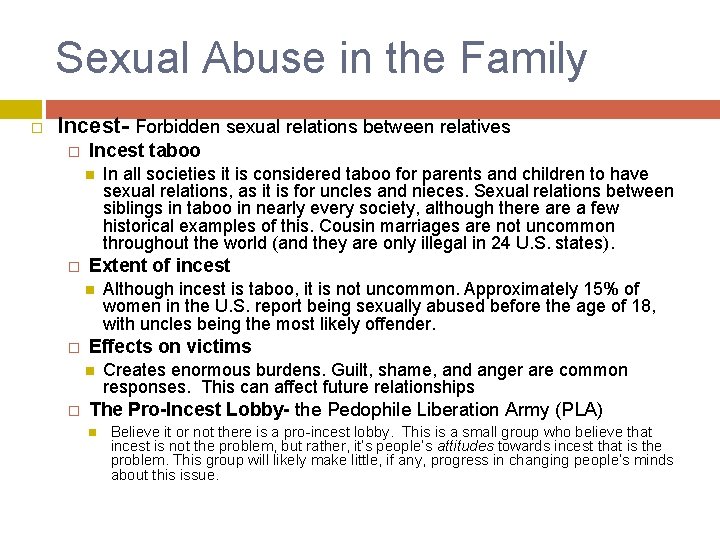 Sexual Abuse in the Family

Incest- Forbidden sexual relations between relatives

Incest taboo

In all societies it is considered taboo for parents and children to have sexual relations, as it is for uncles and nieces. Sexual relations between siblings in taboo in nearly every society, although there are a few historical examples of this. Cousin marriages are not uncommon throughout the world (and they are only illegal in 24 U.S. states).

Extent of incest

Although incest is taboo, it is not uncommon. Approximately 15% of women in the U.S. report being sexually abused before the age of 18, with uncles being the most likely offender.

Effects on victims

Creates enormous burdens. Guilt, shame, and anger are common responses. This can affect future relationships

The Pro-Incest Lobby- the Pedophile Liberation Army (PLA)

Believe it or not there is a pro-incest lobby. This is a small group who believe that incest is not the problem, but rather, it's people's attitudes towards incest that is the problem. This group will likely make little, if any, progress in changing people's minds about this issue.